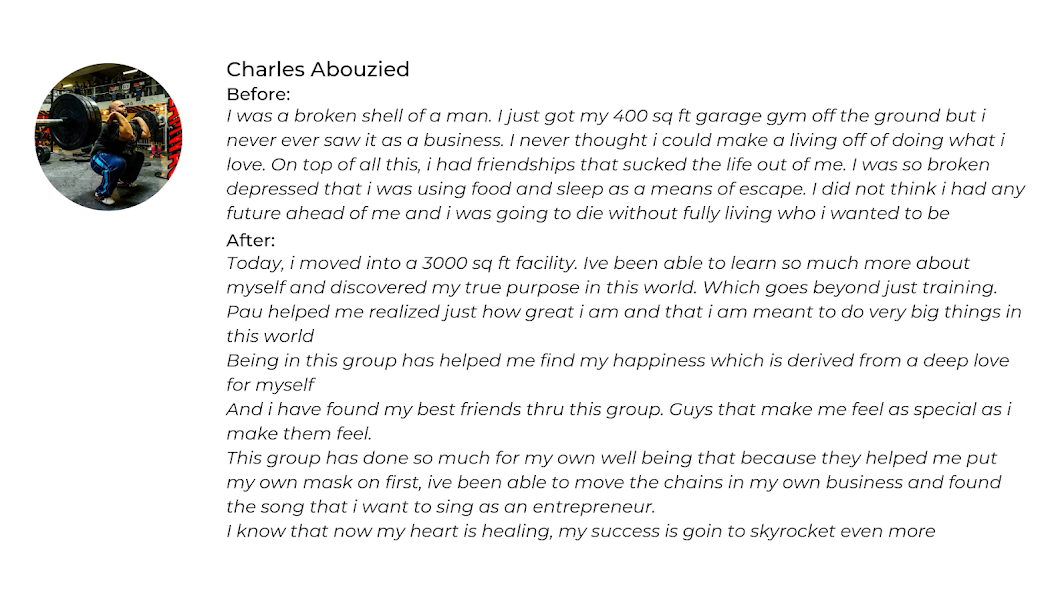 Charles Abouzied

Before:

I was a broken shell of a man. I just got my 400 sq ft garage gym off the ground but i never ever saw it as a business. I never thought i could make a living off of doing what i love. On top of all this, i had friendships that sucked the life out of me. I was so broken depressed that i was using food and sleep as a means of escape. I did not think i had any future ahead of me and i was going to die without fully living who i wanted to be

After:

Today, i moved into a 3000 sq ft facility. Ive been able to learn so much more about myself and discovered my true purpose in this world. Which goes beyond just training. Pau helped me realized just how great i am and that i am meant to do very big things in this world

Being in this group has helped me find my happiness which is derived from a deep love for myself

And i have found my best friends thru this group. Guys that make me feel as special as i make them feel.

This group has done so much for my own well being that because they helped me put my own mask on first, ive been able to move the chains in my own business and found the song that i want to sing as an entrepreneur.

I know that now my heart is healing, my success is goin to skyrocket even more